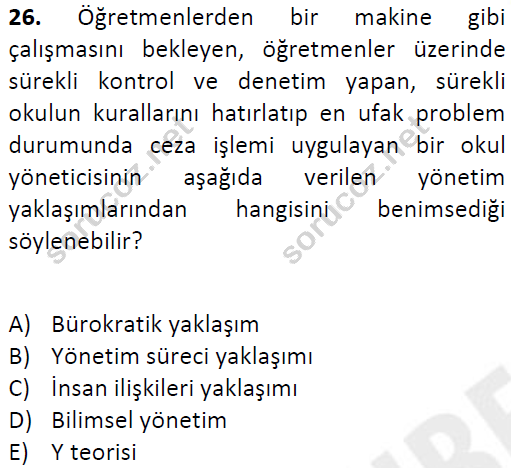 26. Öğretmenlerden bir makine gibi çalışmasını bekleyen, öğretmenler üzerinde sürekli kontrol ve denetim yapan, sürekli okulun kurallarını hatırlatıp en ufak problem durumunda ceza işlemi uygulayan bir okul yöneticisinin aşağıda verilen yönetim yaklaşımlarından hangisini benimsediği söylenebilir?

A) Bürokratik yaklaşım
B) Yönetim süreci yaklaşımı
C) İnsan ilişkileri yaklaşımı
D) Bilimsel yönetim
E) Y teorisi

sorucoz.net